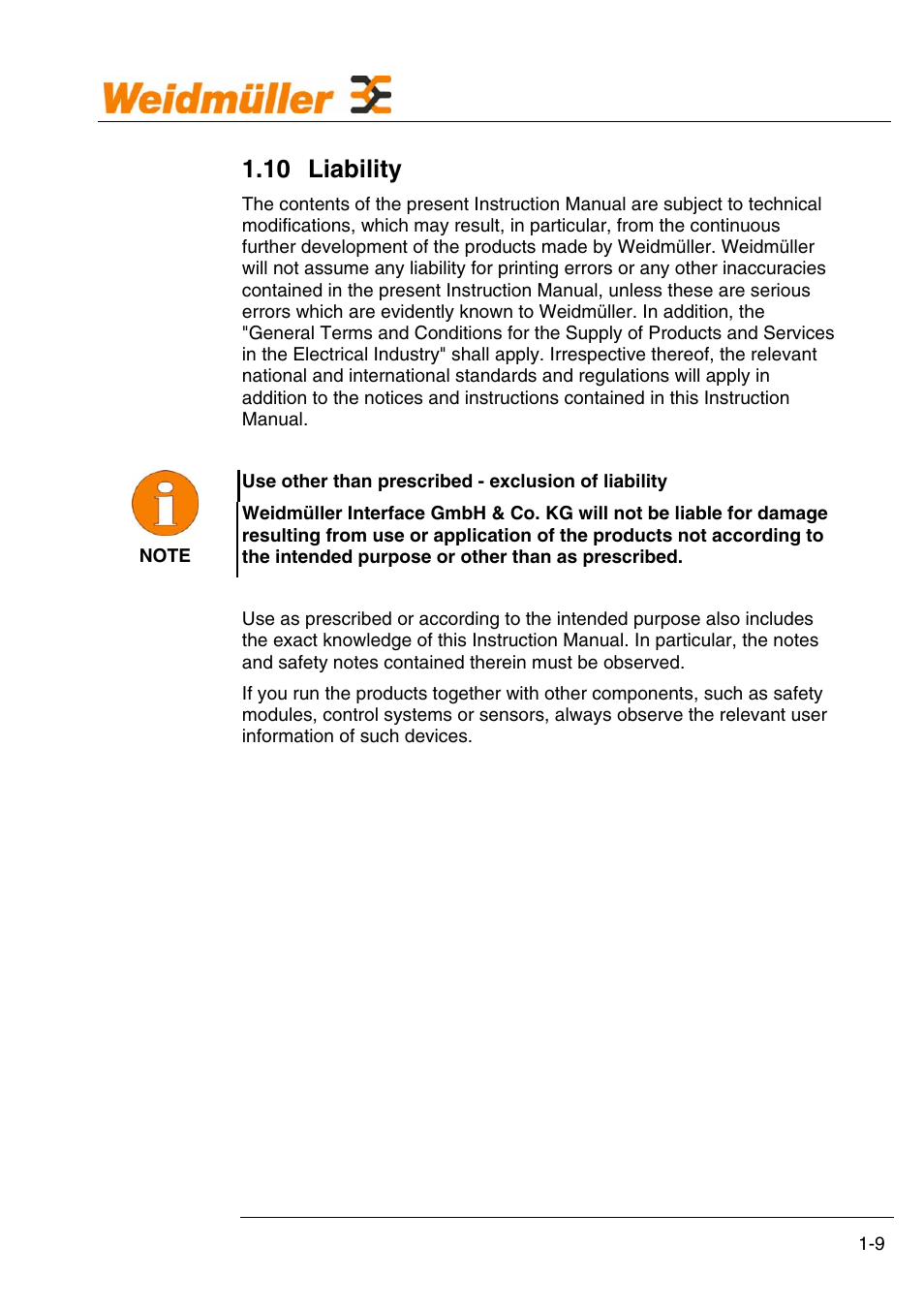 Weidmüller

1.10 Liability

The contents of the present Instruction Manual are subject to technical modifications, which may result, in particular, from the continuous further development of the products made by Weidmüller. Weidmüller will not assume any liability for printing errors or any other inaccuracies contained in the present Instruction Manual, unless these are serious errors which are evidently known to Weidmüller. In addition, the "General Terms and Conditions for the Supply of Products and Services in the Electrical Industry" shall apply. Irrespective thereof, the relevant national and international standards and regulations will apply in addition to the notices and instructions contained in this Instruction Manual.

NOTE

Use other than prescribed - exclusion of liability

Weidmüller Interface GmbH & Co. KG will not be liable for damage resulting from use or application of the products not according to the intended purpose or other than as prescribed.

Use as prescribed or according to the intended purpose also includes the exact knowledge of this Instruction Manual. In particular, the notes and safety notes contained therein must be observed.

If you run the products together with other components, such as safety modules, control systems or sensors, always observe the relevant user information of such devices.

1-9